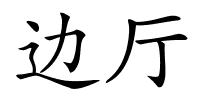 边厅